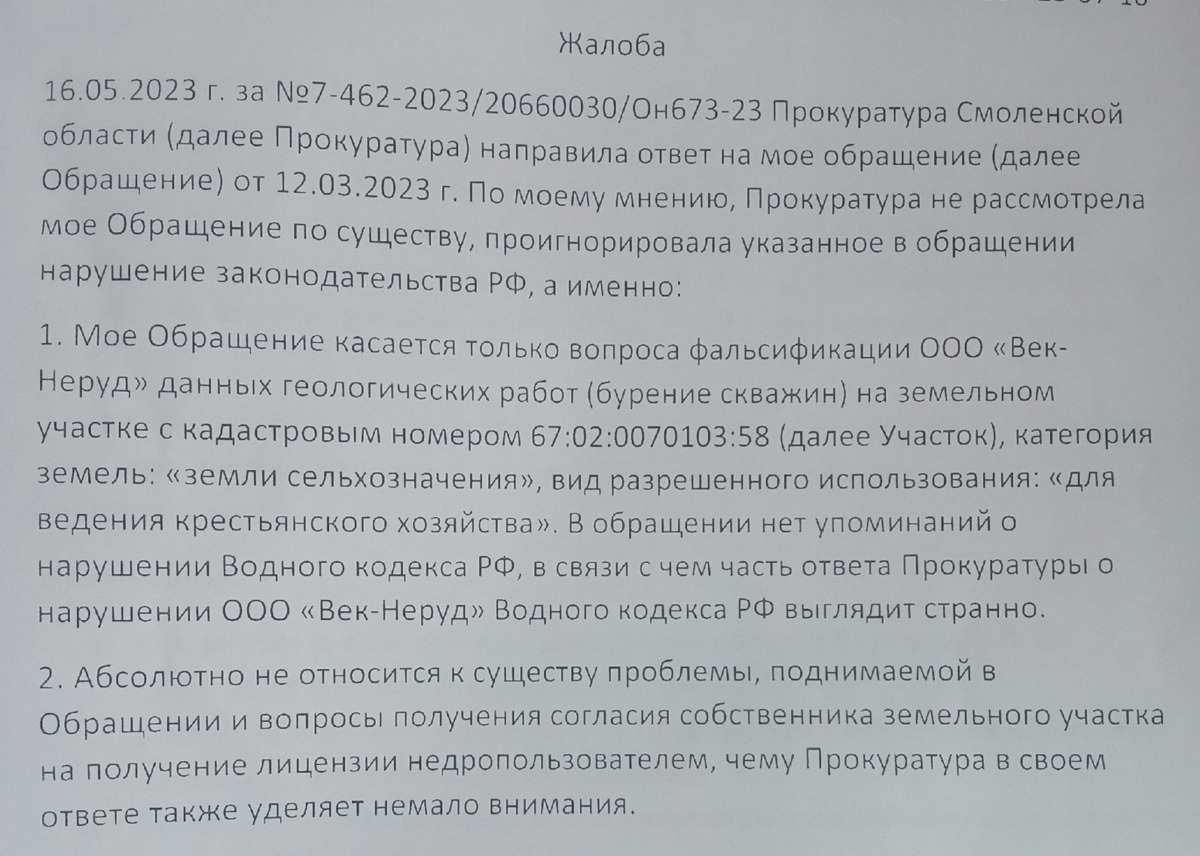 Жалоба

16.05.2023 г. за №7-462-2023/20660030/Он673-23 Прокуратура Смоленской области (далее Прокуратура) направила ответ на мое обращение (далее Обращение) от 12.03.2023 г. По моему мнению, Прокуратура не рассмотрела мое Обращение по существу, проигнорировала указанное в обращении нарушение законодательства РФ, а именно:

1. Мое Обращение касается только вопроса фальсификации ООО «Век-Неруд» данных геологических работ (бурение скважин) на земельном участке с кадастровым номером 67:02:0070103:58 (далее Участок), категория земель: «земли сельхозначения», вид разрешенного использования: «для ведения крестьянского хозяйства». В обращении нет упоминаний о нарушении Водного кодекса РФ, в связи с чем часть ответа Прокуратуры о нарушении ООО «Век-Неруд» Водного кодекса РФ выглядит странно.

2. Абсолютно не относится к существу проблемы, поднимаемой в Обращении и вопросы получения согласия собственника земельного участка на получение лицензии недропользователем, чему Прокуратура в своем ответе также уделяет немало внимания.